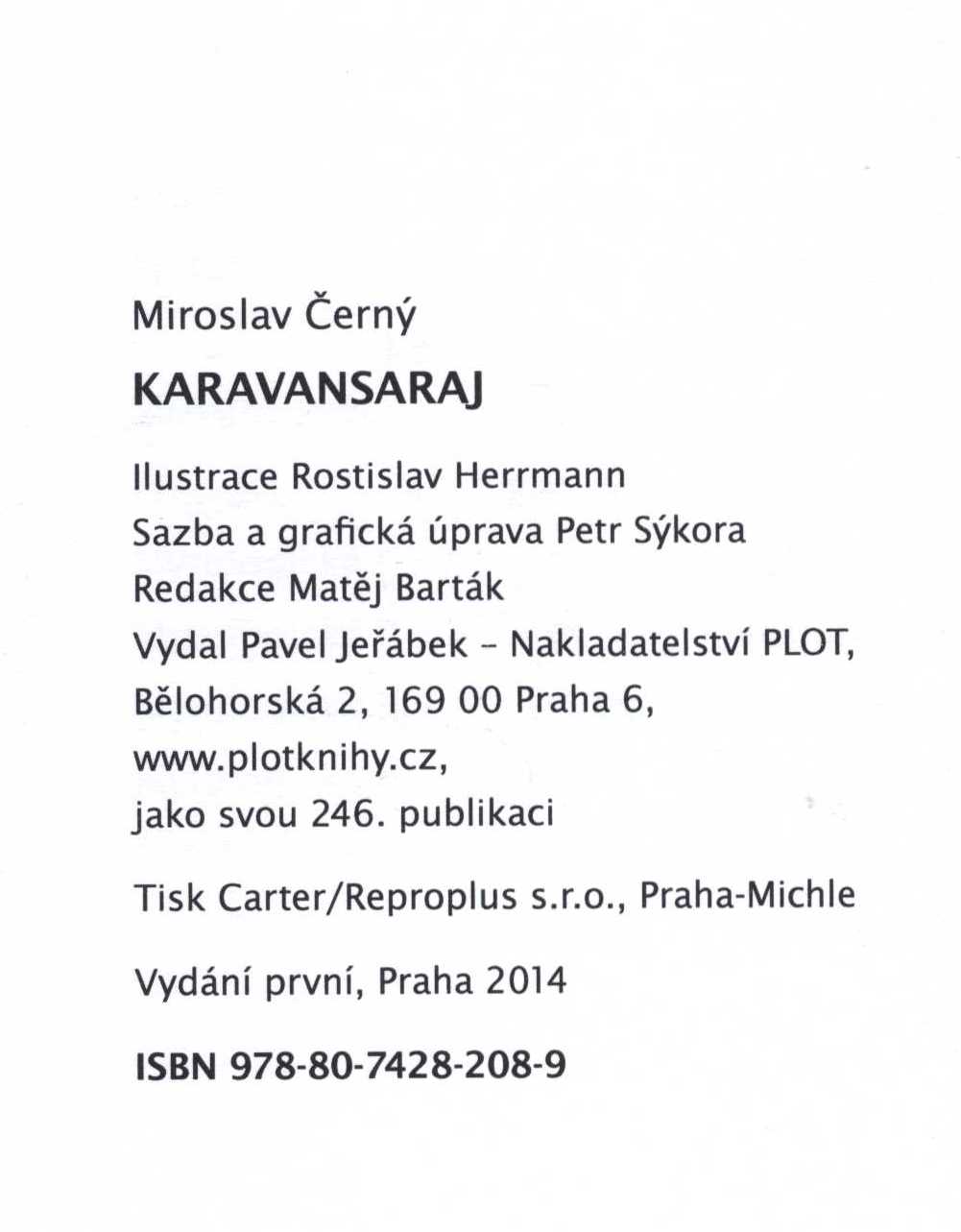 Miroslav Černý

KARAVANSARAJ

Ilustrace Rostislav Herrmann
Sazba a grafická úprava Petr Sýkora
Redakce Matěj Barták
Vydal Pavel Jeřábek - Nakladatelství PLOT,
Bělohorská 2, 169 00 Praha 6,
www.plotknihy.cz,
jako svou 246. publikaci

Tisk Carter/Reproplus s.r.o., Praha-Michle

Vydání první, Praha 2014

ISBN 978-80-7428-208-9